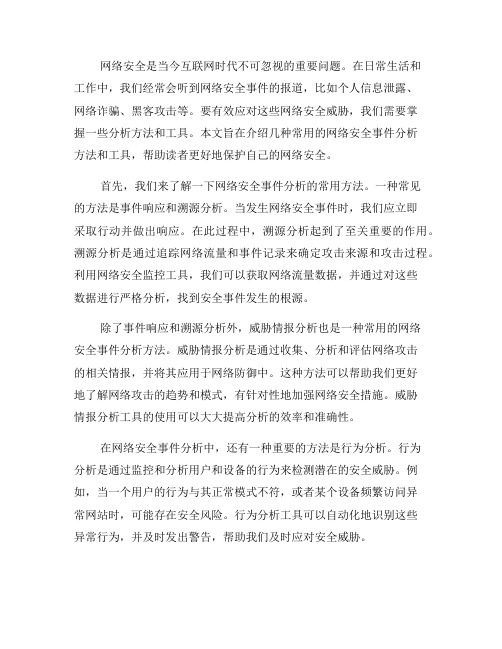 网络安全是当今互联网时代不可忽视的重要问题。在日常生活和工作中，我们经常会听到网络安全事件的报道，比如个人信息泄露、网络诈骗、黑客攻击等。要有效应对这些网络安全威胁，我们需要掌握一些分析方法和工具。本文旨在介绍几种常用的网络安全事件分析方法和工具，帮助读者更好地保护自己的网络安全。

首先，我们来了解一下网络安全事件分析的常用方法。一种常见的方法是事件响应和溯源分析。当发生网络安全事件时，我们应立即采取行动并做出响应。在此过程中，溯源分析起到了至关重要的作用。溯源分析是通过追踪网络流量和事件记录来确定攻击来源和攻击过程。利用网络安全监控工具，我们可以获取网络流量数据，并通过对这些数据进行严格分析，找到安全事件发生的根源。

除了事件响应和溯源分析外，威胁情报分析也是一种常用的网络安全事件分析方法。威胁情报分析是通过收集、分析和评估网络攻击的相关情报，并将其应用于网络防御中。这种方法可以帮助我们更好地了解网络攻击的趋势和模式，有针对性地加强网络安全措施。威胁情报分析工具的使用可以大大提高分析的效率和准确性。

在网络安全事件分析中，还有一种重要的方法是行为分析。行为分析是通过监控和分析用户和设备的行为来检测潜在的安全威胁。例如，当一个用户的行为与其正常模式不符，或者某个设备频繁访问异常网站时，可能存在安全风险。行为分析工具可以自动化地识别这些异常行为，并及时发出警告，帮助我们及时应对安全威胁。